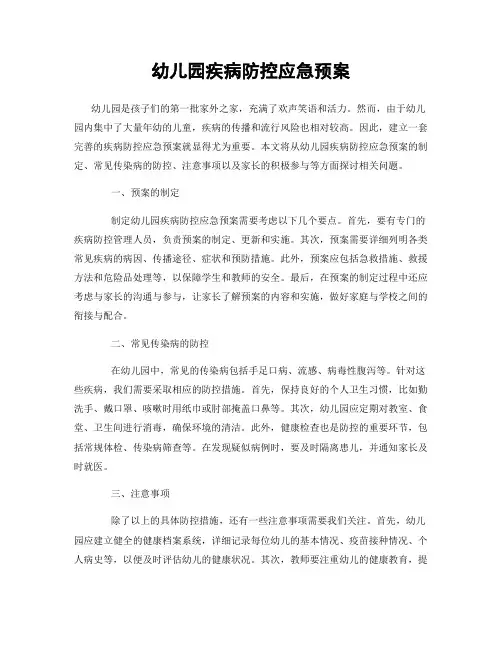 幼儿园疾病防控应急预案

幼儿园是孩子们的第一批家外之家，充满了欢声笑语和活力。然而，由于幼儿园内集中了大量年幼的儿童，疾病的传播和流行风险也相对较高。因此，建立一套完善的疾病防控应急预案就显得尤为重要。本文将从幼儿园疾病防控应急预案的制定、常见传染病的防控、注意事项以及家长的积极参与等方面探讨相关问题。

一、预案的制定

制定幼儿园疾病防控应急预案需要考虑以下几个要点。首先，要有专门的疾病防控管理人员，负责预案的制定、更新和实施。其次，预案需要详细列明各类常见疾病的病因、传播途径、症状和预防措施。此外，预案应包括急救措施、救援方法和危险品处理等，以保障学生和教师的安全。最后，在预案的制定过程中还应考虑与家长的沟通与参与，让家长了解预案的内容和实施，做好家庭与学校之间的衔接与配合。

二、常见传染病的防控

在幼儿园中，常见的传染病包括手足口病、流感、病毒性腹泻等。针对这些疾病，我们需要采取相应的防控措施。首先，保持良好的个人卫生习惯，比如勤洗手、戴口罩、咳嗽时用纸巾或肘部掩盖口鼻等。其次，幼儿园应定期对教室、食堂、卫生间进行消毒，确保环境的清洁。此外，健康检查也是防控的重要环节，包括常规体检、传染病筛查等。在发现疑似病例时，要及时隔离患儿，并通知家长及时就医。

三、注意事项

除了以上的具体防控措施，还有一些注意事项需要我们关注。首先，幼儿园应建立健全的健康档案系统，详细记录每位幼儿的基本情况、疫苗接种情况、个人病史等，以便及时评估幼儿的健康状况。其次，教师要注重幼儿的健康教育，提